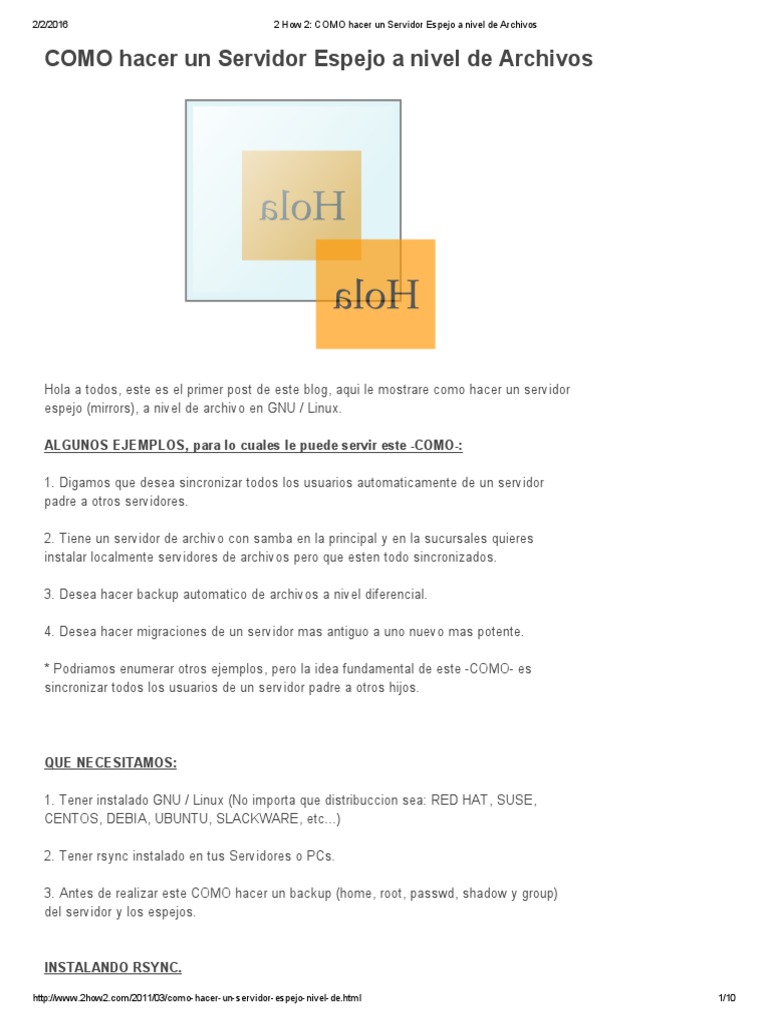 2/2/2016 2 How 2: COMO hacer un Servidor Espejo a nivel de Archivos

COMO hacer un Servidor Espejo a nivel de Archivos

Hola

Hola

Hola a todos, este es el primer post de este blog, aqui le mostrare como hacer un servidor espejo (mirrors), a nivel de archivo en GNU / Linux.

ALGUNOS EJEMPLOS, para lo cuales le puede servir este -COMO-:

1. Digamos que desea sincronizar todos los usuarios automaticamente de un servidor padre a otros servidores.

2. Tiene un servidor de archivo con samba en la principal y en la sucursales quieres instalar localmente servidores de archivos pero que esten todo sincronizados.

3. Desea hacer backup automatico de archivos a nivel diferencial.

4. Desea hacer migraciones de un servidor mas antiguo a uno nuevo mas potente.

* Podriamos enumerar otros ejemplos, pero la idea fundamental de este -COMO- es sincronizar todos los usuarios de un servidor padre a otros hijos.

QUE NECESITAMOS:

1. Tener instalado GNU / Linux (No importa que distribuccion sea: RED HAT, SUSE, CENTOS, DEBIA, UBUNTU, SLACKWARE, etc...)

2. Tener rsync instalado en tus Servidores o PCs.

3. Antes de realizar este COMO hacer un backup (home, root, passwd, shadow y group) del servidor y los espejos.

INSTALANDO RSYNC.

http://www.2how2.com/2011/03/como-hacer-un-servidor-espejo-nivel-de.html 1/10